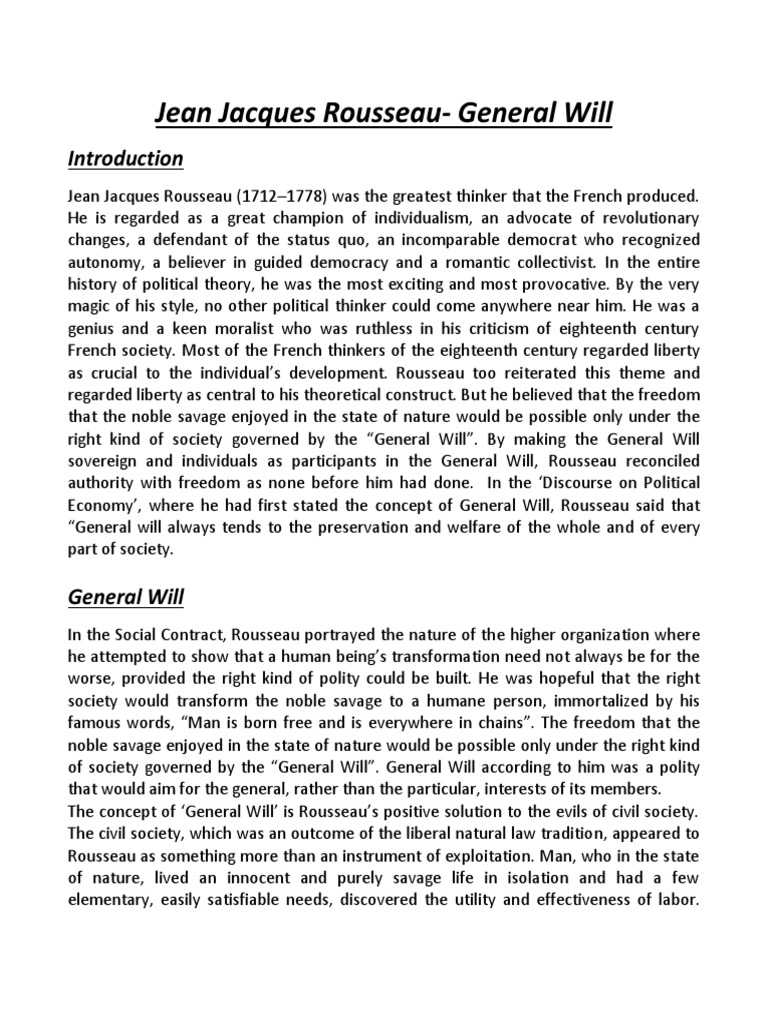 Jean Jacques Rousseau- General Will

Introduction

Jean Jacques Rousseau (1712–1778) was the greatest thinker that the French produced. He is regarded as a great champion of individualism, an advocate of revolutionary changes, a defendant of the status quo, an incomparable democrat who recognized autonomy, a believer in guided democracy and a romantic collectivist. In the entire history of political theory, he was the most exciting and most provocative. By the very magic of his style, no other political thinker could come anywhere near him. He was a genius and a keen moralist who was ruthless in his criticism of eighteenth century French society. Most of the French thinkers of the eighteenth century regarded liberty as crucial to the individual's development. Rousseau too reiterated this theme and regarded liberty as central to his theoretical construct. But he believed that the freedom that the noble savage enjoyed in the state of nature would be possible only under the right kind of society governed by the "General Will". By making the General Will sovereign and individuals as participants in the General Will, Rousseau reconciled authority with freedom as none before him had done. In the 'Discourse on Political Economy', where he had first stated the concept of General Will, Rousseau said that "General will always tends to the preservation and welfare of the whole and of every part of society.

General Will

In the Social Contract, Rousseau portrayed the nature of the higher organization where he attempted to show that a human being's transformation need not always be for the worse, provided the right kind of polity could be built. He was hopeful that the right society would transform the noble savage to a humane person, immortalized by his famous words, "Man is born free and is everywhere in chains". The freedom that the noble savage enjoyed in the state of nature would be possible only under the right kind of society governed by the "General Will". General Will according to him was a polity that would aim for the general, rather than the particular, interests of its members.
The concept of 'General Will' is Rousseau's positive solution to the evils of civil society. The civil society, which was an outcome of the liberal natural law tradition, appeared to Rousseau as something more than an instrument of exploitation. Man, who in the state of nature, lived an innocent and purely savage life in isolation and had a few elementary, easily satisfiable needs, discovered the utility and effectiveness of labor.